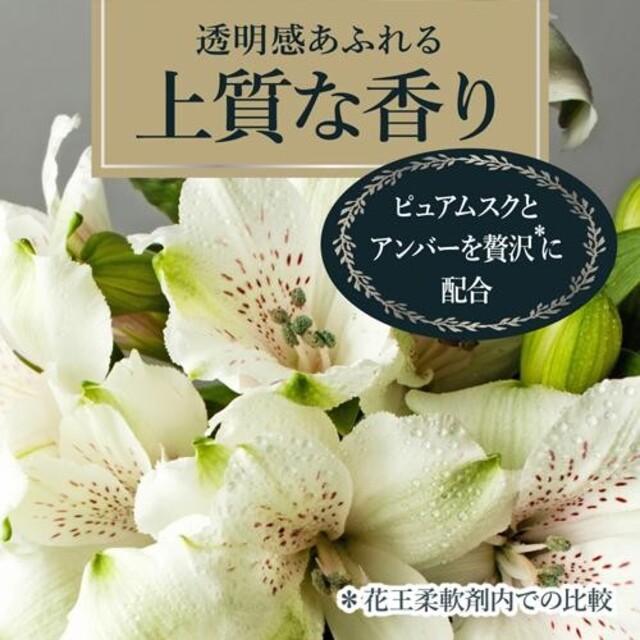 透明感あふれる
上質な香り

ピュアムスクと
アンバーを贅沢*に
配合

＊花王柔軟剤内での比較